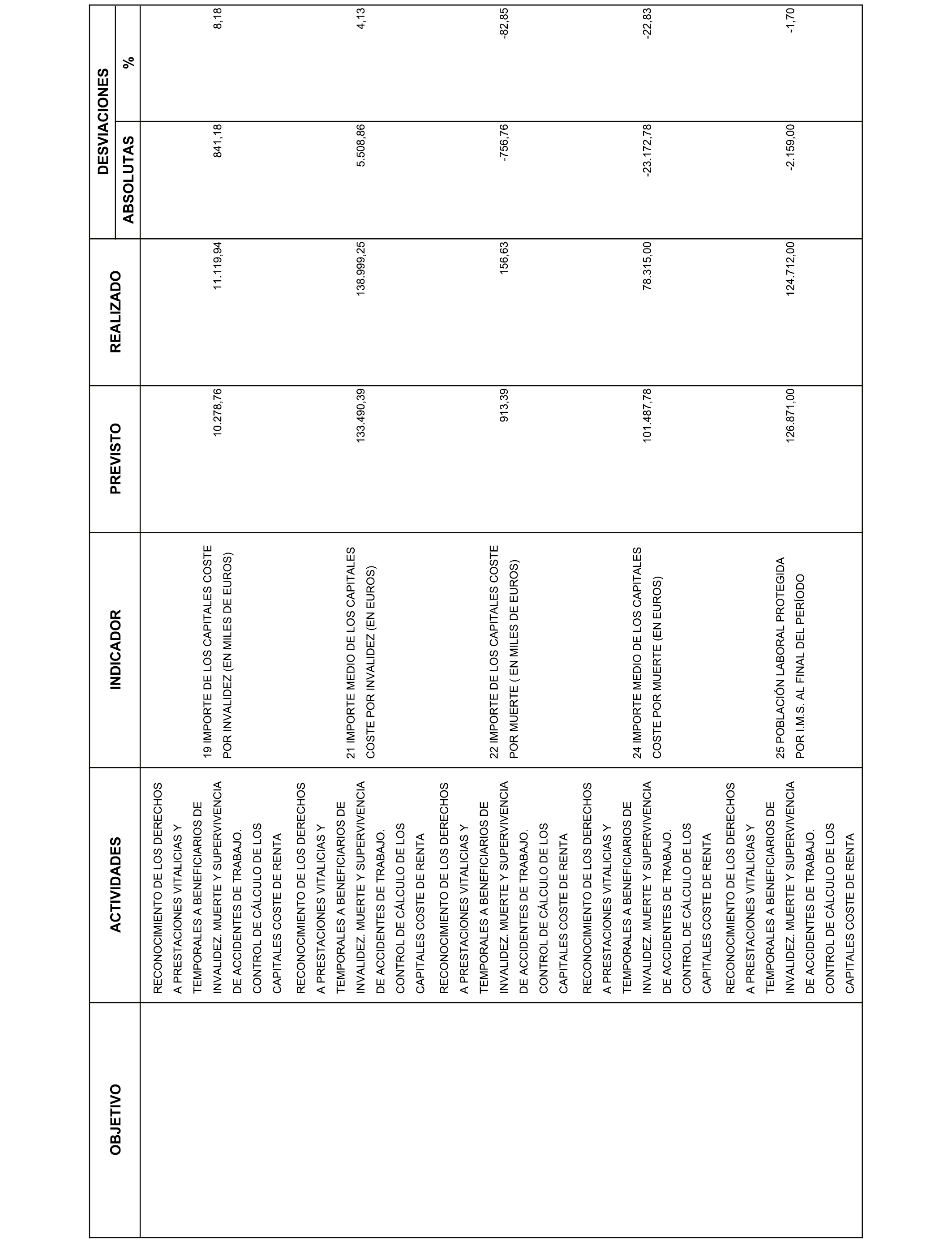 | OBJETIVO | ACTIVIDADES | INDICADOR | PREVISTO | REALIZADO | DESVIACIONES ABSOLUTAS | DESVIACIONES % |
|---|---|---|---|---|---|---|
| | RECONOCIMIENTO DE LOS DERECHOS A PRESTACIONES VITALICIAS Y TEMPORALES A BENEFICIARIOS DE INVALIDEZ. MUERTE Y SUPERVIVENCIA DE ACCIDENTES DE TRABAJO. CONTROL DE CÁLCULO DE LOS CAPITALES COSTE DE RENTA | 19 IMPORTE DE LOS CAPITALES COSTE POR INVALIDEZ (EN MILES DE EUROS) | 10.278,76 | 11.119,94 | 841,18 | 8,18 |
| | RECONOCIMIENTO DE LOS DERECHOS A PRESTACIONES VITALICIAS Y TEMPORALES A BENEFICIARIOS DE INVALIDEZ. MUERTE Y SUPERVIVENCIA DE ACCIDENTES DE TRABAJO. CONTROL DE CÁLCULO DE LOS CAPITALES COSTE DE RENTA | 21 IMPORTE MEDIO DE LOS CAPITALES COSTE POR INVALIDEZ (EN EUROS) | 133.490,39 | 138.999,25 | 5.508,86 | 4,13 |
| | RECONOCIMIENTO DE LOS DERECHOS A PRESTACIONES VITALICIAS Y TEMPORALES A BENEFICIARIOS DE INVALIDEZ. MUERTE Y SUPERVIVENCIA DE ACCIDENTES DE TRABAJO. CONTROL DE CÁLCULO DE LOS CAPITALES COSTE DE RENTA | 22 IMPORTE DE LOS CAPITALES COSTE POR MUERTE ( EN MILES DE EUROS) | 913,39 | 156,63 | -756,76 | -82,85 |
| | RECONOCIMIENTO DE LOS DERECHOS A PRESTACIONES VITALICIAS Y TEMPORALES A BENEFICIARIOS DE INVALIDEZ. MUERTE Y SUPERVIVENCIA DE ACCIDENTES DE TRABAJO. CONTROL DE CÁLCULO DE LOS CAPITALES COSTE DE RENTA | 24 IMPORTE MEDIO DE LOS CAPITALES COSTE POR MUERTE (EN EUROS) | 101.487,78 | 78.315,00 | -23.172,78 | -22,83 |
| | RECONOCIMIENTO DE LOS DERECHOS A PRESTACIONES VITALICIAS Y TEMPORALES A BENEFICIARIOS DE INVALIDEZ. MUERTE Y SUPERVIVENCIA DE ACCIDENTES DE TRABAJO. CONTROL DE CÁLCULO DE LOS CAPITALES COSTE DE RENTA | 25 POBLACIÓN LABORAL PROTEGIDA POR I.M.S. AL FINAL DEL PERÍODO | 126.871,00 | 124.712,00 | -2.159,00 | -1,70 |